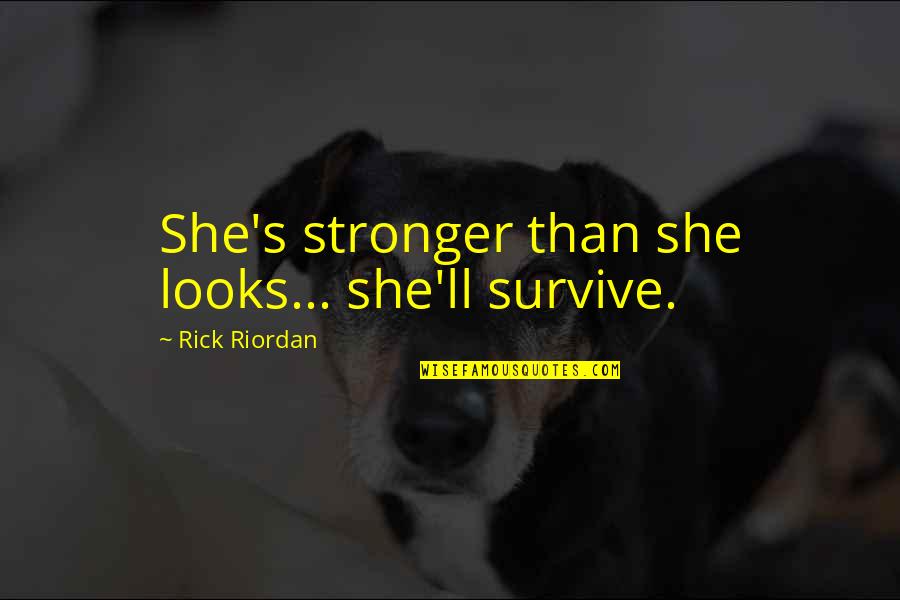 She's stronger than she looks... she'll survive.

~ Rick Riordan

WISEFAMOUSQUOTES.COM